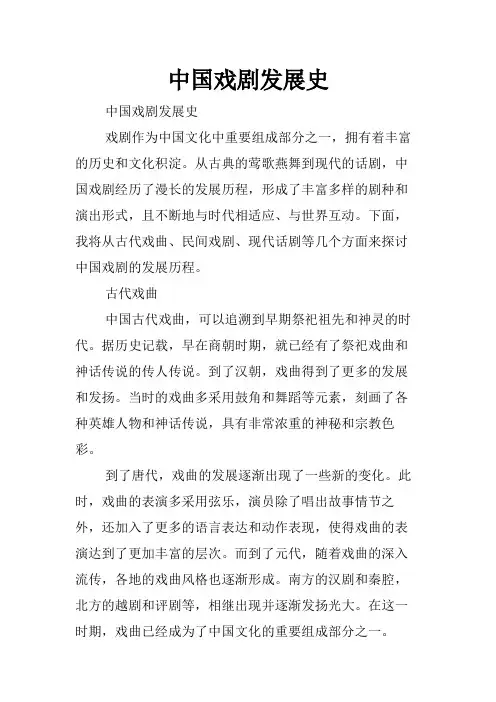 中国戏剧发展史

中国戏剧发展史

戏剧作为中国文化中重要组成部分之一，拥有着丰富的历史和文化积淀。从古典的莺歌燕舞到现代的话剧，中国戏剧经历了漫长的发展历程，形成了丰富多样的剧种和演出形式，且不断地与时代相适应、与世界互动。下面，我将从古代戏曲、民间戏剧、现代话剧等几个方面来探讨中国戏剧的发展历程。

古代戏曲

中国古代戏曲，可以追溯到早期祭祀祖先和神灵的时代。据历史记载，早在商朝时期，就已经有了祭祀戏曲和神话传说的传人传说。到了汉朝，戏曲得到了更多的发展和发扬。当时的戏曲多采用鼓角和舞蹈等元素，刻画了各种英雄人物和神话传说，具有非常浓重的神秘和宗教色彩。

到了唐代，戏曲的发展逐渐出现了一些新的变化。此时，戏曲的表演多采用弦乐，演员除了唱出故事情节之外，还加入了更多的语言表达和动作表现，使得戏曲的表演达到了更加丰富的层次。而到了元代，随着戏曲的深入流传，各地的戏曲风格也逐渐形成。南方的汉剧和秦腔，北方的越剧和评剧等，相继出现并逐渐发扬光大。在这一时期，戏曲已经成为了中国文化的重要组成部分之一。